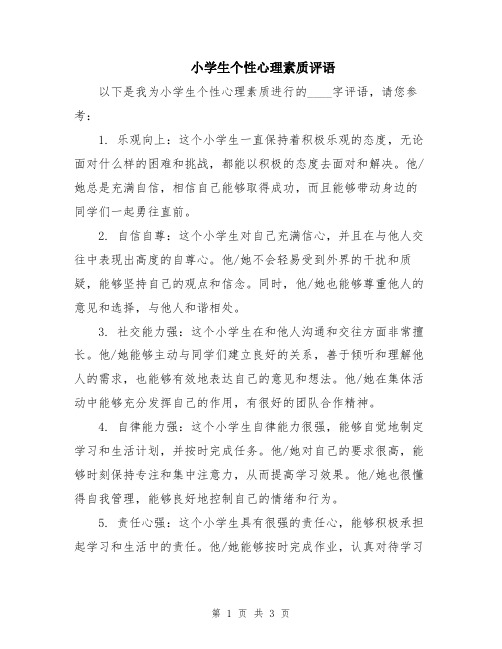 小学生个性心理素质评语

以下是我为小学生个性心理素质进行的____字评语，请您参考：

1. 乐观向上：这个小学生一直保持着积极乐观的态度，无论面对什么样的困难和挑战，都能以积极的态度去面对和解决。他/她总是充满自信，相信自己能够取得成功，而且能够带动身边的同学们一起勇往直前。

2. 自信自尊：这个小学生对自己充满信心，并且在与他人交往中表现出高度的自尊心。他/她不会轻易受到外界的干扰和质疑，能够坚持自己的观点和信念。同时，他/她也能够尊重他人的意见和选择，与他人和谐相处。

3. 社交能力强：这个小学生在和他人沟通和交往方面非常擅长。他/她能够主动与同学们建立良好的关系，善于倾听和理解他人的需求，也能够有效地表达自己的意见和想法。他/她在集体活动中能够充分发挥自己的作用，有很好的团队合作精神。

4. 自律能力强：这个小学生自律能力很强，能够自觉地制定学习和生活计划，并按时完成任务。他/她对自己的要求很高，能够时刻保持专注和集中注意力，从而提高学习效果。他/她也很懂得自我管理，能够良好地控制自己的情绪和行为。

5. 责任心强：这个小学生具有很强的责任心，能够积极承担起学习和生活中的责任。他/她能够按时完成作业，认真对待学习

第 1 页 共 3 页